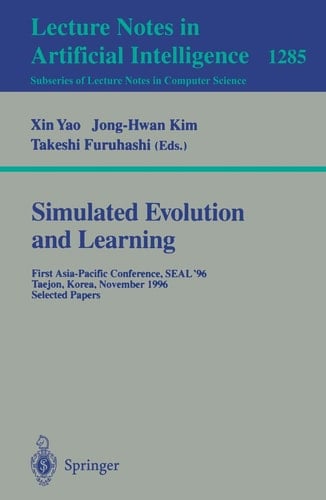 Lecture Notes in Artificial Intelligence 1285

Subseries of Lecture Notes in Computer Science

Xin Yao Jong-Hwan Kim
Takeshi Furuhashi (Eds.)

Simulated Evolution and Learning

First Asia-Pacific Conference, SEAL '96
Taejon, Korea, November 1996
Selected Papers

Springer